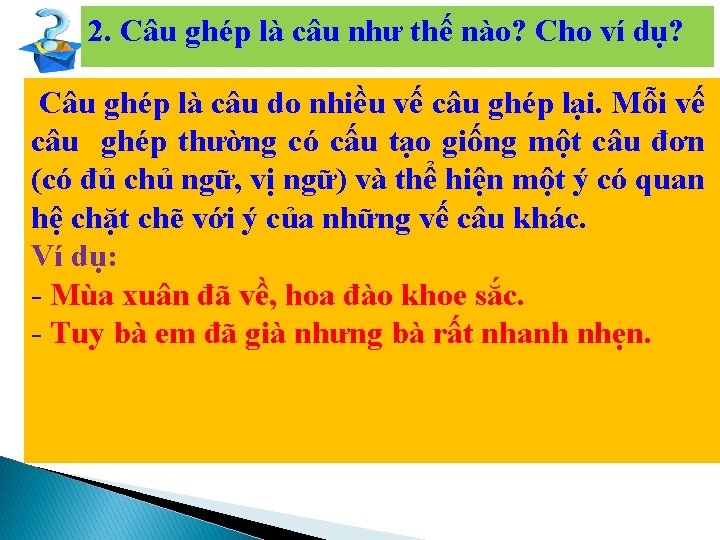 2. Câu ghép là câu như thế nào? Cho ví dụ?

Câu ghép là câu do nhiều vế câu ghép lại. Mỗi vế câu ghép thường có cấu tạo giống một câu đơn (có đủ chủ ngữ, vị ngữ) và thể hiện một ý có quan hệ chặt chẽ với ý của những vế câu khác.

Ví dụ:
- Mùa xuân đã về, hoa đào khoe sắc.
- Tuy bà em đã già nhưng bà rất nhanh nhẹn.